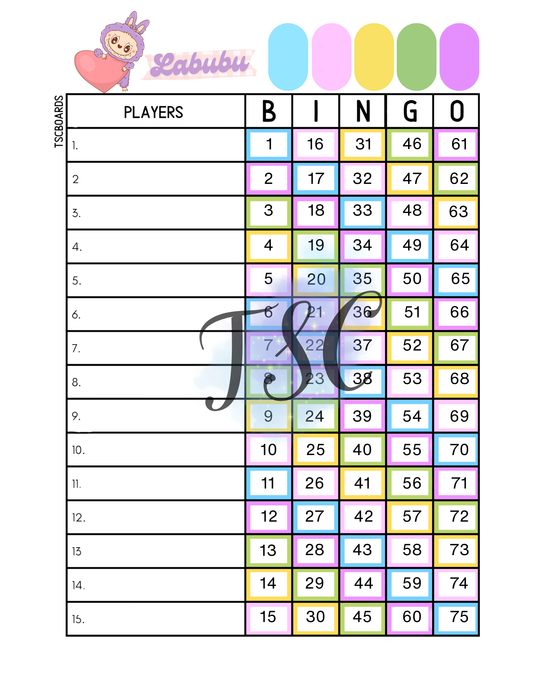 Labubu

TSCBOARDS

| PLAYERS | B | I | N | G | O |
|---|---|---|---|---|---|
| 1. | 1 | 16 | 31 | 46 | 61 |
| 2 | 2 | 17 | 32 | 47 | 62 |
| 3. | 3 | 18 | 33 | 48 | 63 |
| 4. | 4 | 19 | 34 | 49 | 64 |
| 5. | 5 | 20 | 35 | 50 | 65 |
| 6. | 6 | 21 | 36 | 51 | 66 |
| 7. | 7 | 22 | 37 | 52 | 67 |
| 8. | 8 | 23 | 38 | 53 | 68 |
| 9. | 9 | 24 | 39 | 54 | 69 |
| 10. | 10 | 25 | 40 | 55 | 70 |
| 11. | 11 | 26 | 41 | 56 | 71 |
| 12. | 12 | 27 | 42 | 57 | 72 |
| 13 | 13 | 28 | 43 | 58 | 73 |
| 14. | 14 | 29 | 44 | 59 | 74 |
| 15. | 15 | 30 | 45 | 60 | 75 |

TSC